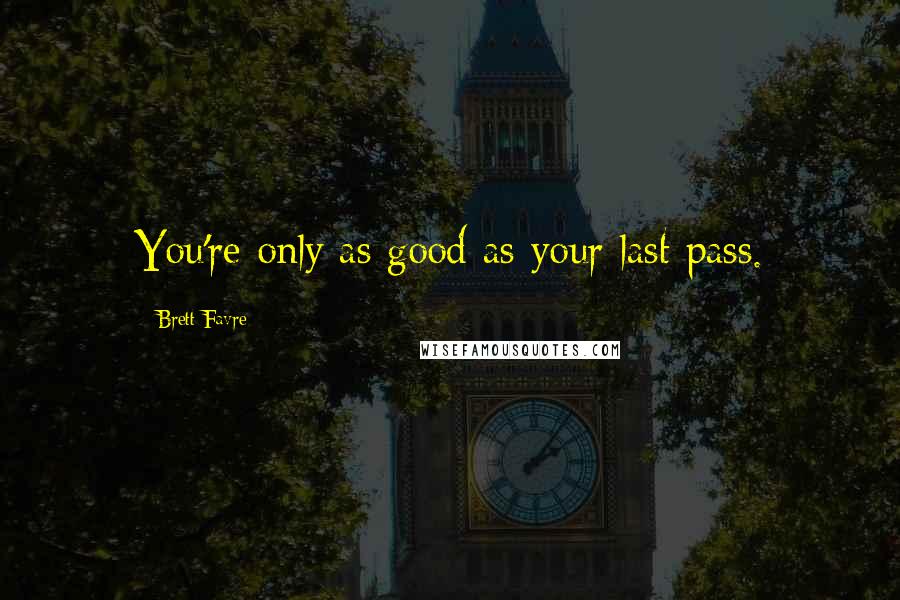 You're only as good as your last pass.

Brett Favre

WISEFAMOUSQUOTES.COM